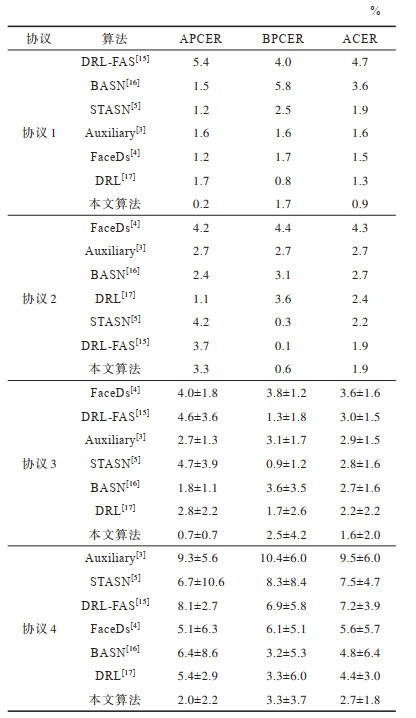 %

| 协议 | 算法 | APCER | BPCER | ACER |
|---|---|---|---|---|
| 协议 1 | DRL-FAS$^{[15]}$ | 5.4 | 4.0 | 4.7 |
| | BASN$^{[16]}$ | 1.5 | 5.8 | 3.6 |
| | STASN$^{[5]}$ | 1.2 | 2.5 | 1.9 |
| | Auxiliary$^{[3]}$ | 1.6 | 1.6 | 1.6 |
| | FaceDs$^{[4]}$ | 1.2 | 1.7 | 1.5 |
| | DRL$^{[17]}$ | 1.7 | 0.8 | 1.3 |
| | 本文算法 | 0.2 | 1.7 | 0.9 |
| 协议 2 | FaceDs$^{[4]}$ | 4.2 | 4.4 | 4.3 |
| | Auxiliary$^{[3]}$ | 2.7 | 2.7 | 2.7 |
| | BASN$^{[16]}$ | 2.4 | 3.1 | 2.7 |
| | DRL$^{[17]}$ | 1.1 | 3.6 | 2.4 |
| | STASN$^{[5]}$ | 4.2 | 0.3 | 2.2 |
| | DRL-FAS$^{[15]}$ | 3.7 | 0.1 | 1.9 |
| | 本文算法 | 3.3 | 0.6 | 1.9 |
| 协议 3 | FaceDs$^{[4]}$ | 4.0±1.8 | 3.8±1.2 | 3.6±1.6 |
| | DRL-FAS$^{[15]}$ | 4.6±3.6 | 1.3±1.8 | 3.0±1.5 |
| | Auxiliary$^{[3]}$ | 2.7±1.3 | 3.1±1.7 | 2.9±1.5 |
| | STASN$^{[5]}$ | 4.7±3.9 | 0.9±1.2 | 2.8±1.6 |
| | BASN$^{[16]}$ | 1.8±1.1 | 3.6±3.5 | 2.7±1.6 |
| | DRL$^{[17]}$ | 2.8±2.2 | 1.7±2.6 | 2.2±2.2 |
| | 本文算法 | 0.7±0.7 | 2.5±4.2 | 1.6±2.0 |
| 协议 4 | Auxiliary$^{[3]}$ | 9.3±5.6 | 10.4±6.0 | 9.5±6.0 |
| | STASN$^{[5]}$ | 6.7±10.6 | 8.3±8.4 | 7.5±4.7 |
| | DRL-FAS$^{[15]}$ | 8.1±2.7 | 6.9±5.8 | 7.2±3.9 |
| | FaceDs$^{[4]}$ | 5.1±6.3 | 6.1±5.1 | 5.6±5.7 |
| | BASN$^{[16]}$ | 6.4±8.6 | 3.2±5.3 | 4.8±6.4 |
| | DRL$^{[17]}$ | 5.4±2.9 | 3.3±6.0 | 4.4±3.0 |
| | 本文算法 | 2.0±2.2 | 3.3±3.7 | 2.7±1.8 |